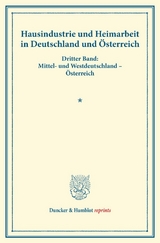 Hausindustrie und Heimarbeit in Deutschland und Österreich

Dritter Band:
Mittel- und Westdeutschland – Österreich

*

Duncker & Humblot reprints